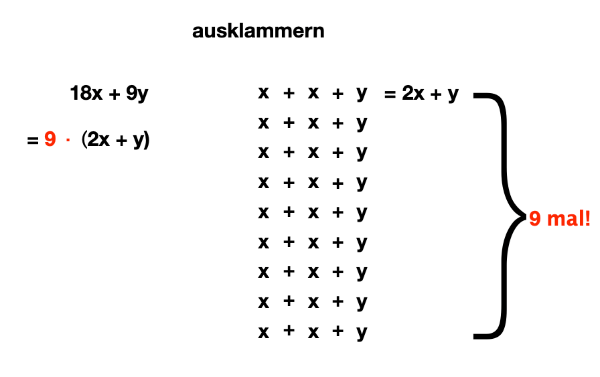 ausklammern

$18x + 9y$

$= 9 \cdot (2x + y)$

$x + x + y = 2x + y$
$x + x + y$
$x + x + y$
$x + x + y$
$x + x + y$
$x + x + y$
$x + x + y$
$x + x + y$
$x + x + y$

9 mal!